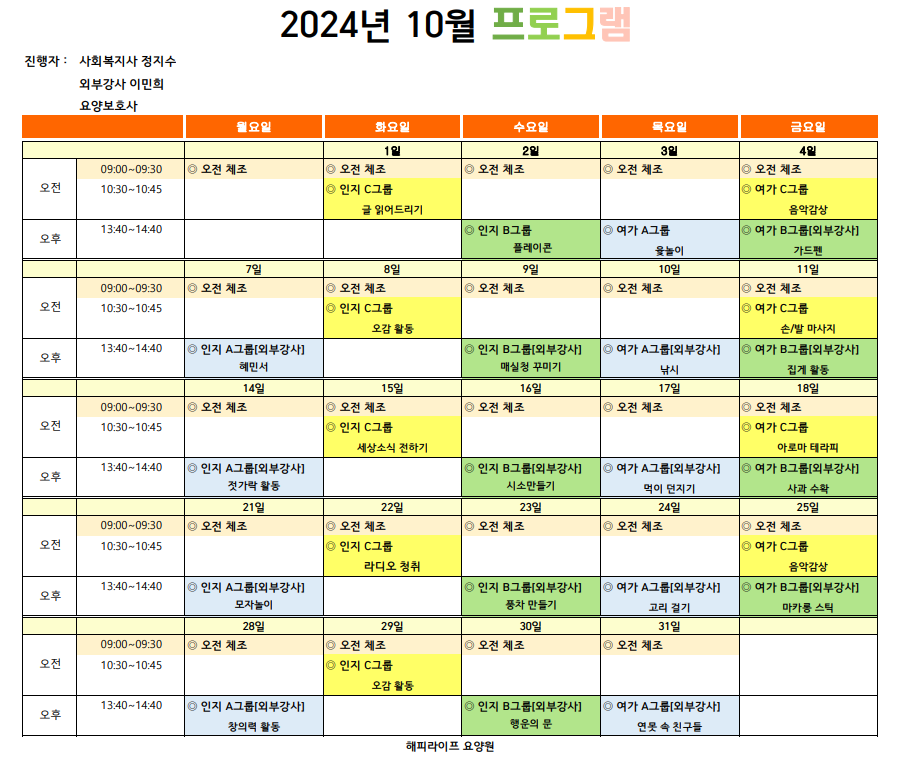 2024년 10월 프로그램

진행자 : 사회복지사 정지수
외부강사 이민희
요양보호사

| | | 월요일 | 화요일 | 수요일 | 목요일 | 금요일 |
|---|---|---|---|---|---|---|
| | | | 1일 | 2일 | 3일 | 4일 |
| 오전 | 09:00~09:30 | ◎ 오전 체조 | ◎ 오전 체조 | ◎ 오전 체조 | ◎ 오전 체조 | ◎ 오전 체조 |
| | 10:30~10:45 | | ◎ 인지 C그룹 글 읽어드리기 | | | ◎ 여가 C그룹 음악감상 |
| 오후 | 13:40~14:40 | | | ◎ 인지 B그룹 플레이콘 | ◎ 여가 A그룹 윷놀이 | ◎ 여가 B그룹[외부강사] 가드펜 |
| | | 7일 | 8일 | 9일 | 10일 | 11일 |
| 오전 | 09:00~09:30 | ◎ 오전 체조 | ◎ 오전 체조 | ◎ 오전 체조 | ◎ 오전 체조 | ◎ 오전 체조 |
| | 10:30~10:45 | | ◎ 인지 C그룹 오감 활동 | | | ◎ 여가 C그룹 손/발 마사지 |
| 오후 | 13:40~14:40 | ◎ 인지 A그룹[외부강사] 혜민서 | | ◎ 인지 B그룹[외부강사] 매실청 꾸미기 | ◎ 여가 A그룹[외부강사] 낚시 | ◎ 여가 B그룹[외부강사] 집게 활동 |
| | | 14일 | 15일 | 16일 | 17일 | 18일 |
| 오전 | 09:00~09:30 | ◎ 오전 체조 | ◎ 오전 체조 | ◎ 오전 체조 | ◎ 오전 체조 | ◎ 오전 체조 |
| | 10:30~10:45 | | ◎ 인지 C그룹 세상소식 전하기 | | | ◎ 여가 C그룹 아로마 테라피 |
| 오후 | 13:40~14:40 | ◎ 인지 A그룹[외부강사] 젓가락 활동 | | ◎ 인지 B그룹[외부강사] 시소만들기 | ◎ 여가 A그룹[외부강사] 먹이 던지기 | ◎ 여가 B그룹[외부강사] 사과 수확 |
| | | 21일 | 22일 | 23일 | 24일 | 25일 |
| 오전 | 09:00~09:30 | ◎ 오전 체조 | ◎ 오전 체조 | ◎ 오전 체조 | ◎ 오전 체조 | ◎ 오전 체조 |
| | 10:30~10:45 | | ◎ 인지 C그룹 라디오 청취 | | | ◎ 여가 C그룹 음악감상 |
| 오후 | 13:40~14:40 | ◎ 인지 A그룹[외부강사] 모자놀이 | | ◎ 인지 B그룹[외부강사] 풍차 만들기 | ◎ 여가 A그룹[외부강사] 고리 걸기 | ◎ 여가 B그룹[외부강사] 마카롱 스틱 |
| | | 28일 | 29일 | 30일 | 31일 | |
| 오전 | 09:00~09:30 | ◎ 오전 체조 | ◎ 오전 체조 | ◎ 오전 체조 | ◎ 오전 체조 | |
| | 10:30~10:45 | | ◎ 인지 C그룹 오감 활동 | | | |
| 오후 | 13:40~14:40 | ◎ 인지 A그룹[외부강사] 창의력 활동 | | ◎ 인지 B그룹[외부강사] 행운의 문 | ◎ 여가 A그룹[외부강사] 연못 속 친구들 | |

해피라이프 요양원